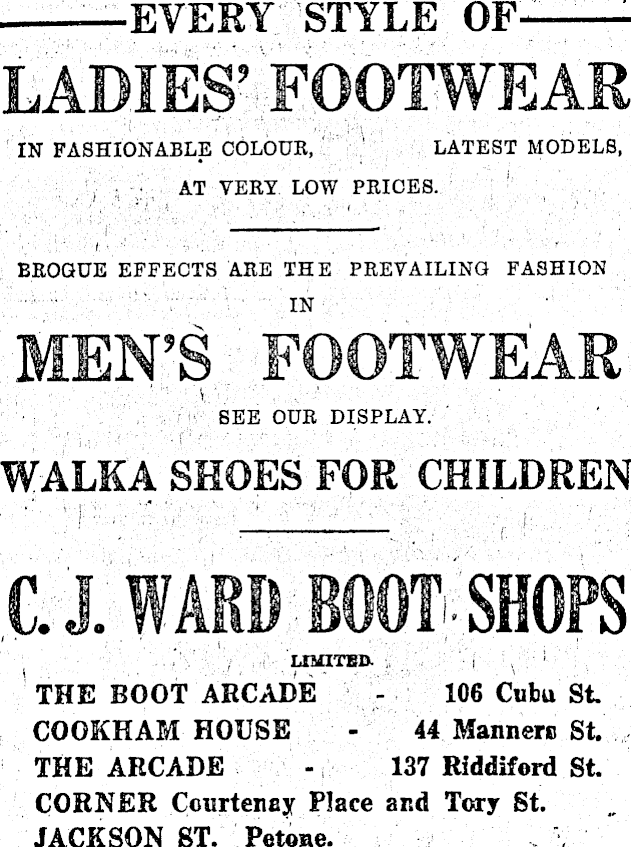 EVERY STYLE OF

LADIES' FOOTWEAR

IN FASHIONABLE COLOUR, LATEST MODELS,

AT VERY LOW PRICES.

BROGUE EFFECTS ARE THE PREVAILING FASHION

IN

MEN'S FOOTWEAR

SEE OUR DISPLAY.

WALKA SHOES FOR CHILDREN

C. J. WARD BOOT SHOPS

LIMITED.

THE BOOT ARCADE - 106 Cuba St.
COOKHAM HOUSE - 44 Manners St.
THE ARCADE - 137 Riddiford St.
CORNER Courtenay Place and Tory St.
JACKSON ST. Petone.